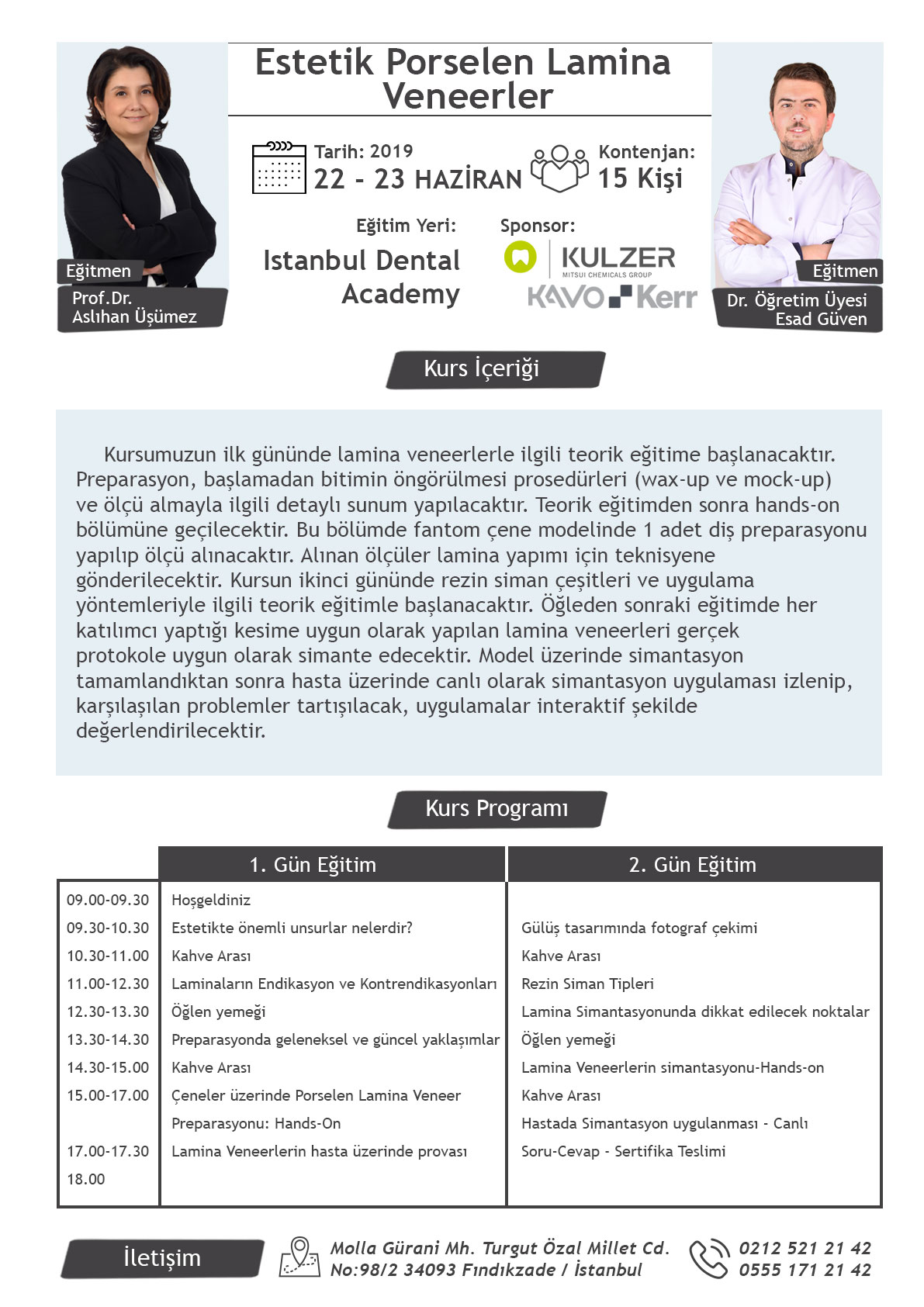 Estetik Porselen Lamina Veneerler

Eğitmen
Prof.Dr.
Aslıhan Üşümez

Tarih: 2019
22 - 23 HAZİRAN

Kontenjan:
15 Kişi

Eğitim Yeri:
Istanbul Dental Academy

Sponsor:
KULZER
MITSUI CHEMICALS GROUP
KAVO Kerr

Eğitmen
Dr. Öğretim Üyesi
Esad Güven

Kurs İçeriği

Kursumuzun ilk gününde lamina veneerlerle ilgili teorik eğitime başlanacaktır. Preparasyon, başlamadan bitimin öngörülmesi prosedürleri (wax-up ve mock-up) ve ölçü almayla ilgili detaylı sunum yapılacaktır. Teorik eğitimden sonra hands-on bölümüne geçilecektir. Bu bölümde fantom çene modelinde 1 adet diş preparasyonu yapılıp ölçü alınacaktır. Alınan ölçüler lamina yapımı için teknisyene gönderilecektir. Kursun ikinci gününde rezin siman çeşitleri ve uygulama yöntemleriyle ilgili teorik eğitimle başlanacaktır. Öğleden sonraki eğitimde her katılımcı yaptığı kesime uygun olarak yapılan lamina veneerleri gerçek protokole uygun olarak simante edecektir. Model üzerinde simantasyon tamamlandıktan sonra hasta üzerinde canlı olarak simantasyon uygulaması izlenip, karşılaşılan problemler tartışılacak, uygulamalar interaktif şekilde değerlendirilecektir.

Kurs Programı

| | 1. Gün Eğitim | 2. Gün Eğitim |
|---|---|---|
| 09.00-09.30 | Hoşgeldiniz | |
| 09.30-10.30 | Estetikte önemli unsurlar nelerdir? | Gülüş tasarımında fotograf çekimi |
| 10.30-11.00 | Kahve Arası | Kahve Arası |
| 11.00-12.30 | Laminaların Endikasyon ve Kontrendikasyonları | Rezin Siman Tipleri |
| 12.30-13.30 | Öğlen yemeği | Lamina Simantasyonunda dikkat edilecek noktalar |
| 13.30-14.30 | Preparasyonda geleneksel ve güncel yaklaşımlar | Öğlen yemeği |
| 14.30-15.00 | Kahve Arası | Lamina Veneerlerin simantasyonu-Hands-on |
| 15.00-17.00 | Çeneler üzerinde Porselen Lamina Veneer | Kahve Arası |
| | Preparasyonu: Hands-On | Hastada Simantasyon uygulanması - Canlı |
| 17.00-17.30 | Lamina Veneerlerin hasta üzerinde provası | Soru-Cevap - Sertifika Teslimi |
| 18.00 | | |

İletişim
Molla Gürani Mh. Turgut Özal Millet Cd. No:98/2 34093 Fındıkzade / İstanbul
0212 521 21 42
0555 171 21 42